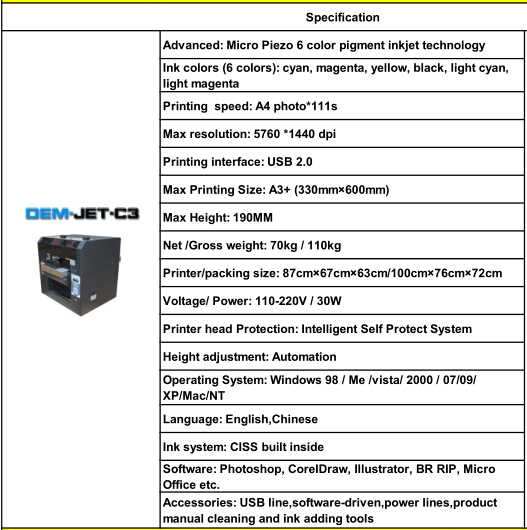 | Specification | |
|---|---|
| OEM-JET-C3 | Advanced: Micro Piezo 6 color pigment inkjet technology |
| | Ink colors (6 colors): cyan, magenta, yellow, black, light cyan, light magenta |
| | Printing speed: A4 photo*111s |
| | Max resolution: 5760 *1440 dpi |
| | Printing interface: USB 2.0 |
| | Max Printing Size: A3+ (330mm×600mm) |
| | Max Height: 190MM |
| | Net /Gross weight: 70kg / 110kg |
| | Printer/packing size: 87cm×67cm×63cm/100cm×76cm×72cm |
| | Voltage/ Power: 110-220V / 30W |
| | Printer head Protection: Intelligent Self Protect System |
| | Height adjustment: Automation |
| | Operating System: Windows 98 / Me /vista/ 2000 / 07/09/ XP/Mac/NT |
| | Language: English,Chinese |
| | Ink system: CISS built inside |
| | Software: Photoshop, CorelDraw, Illustrator, BR RIP, Micro Office etc. |
| | Accessories: USB line,software-driven,power lines,product manual cleaning and ink adding tools |